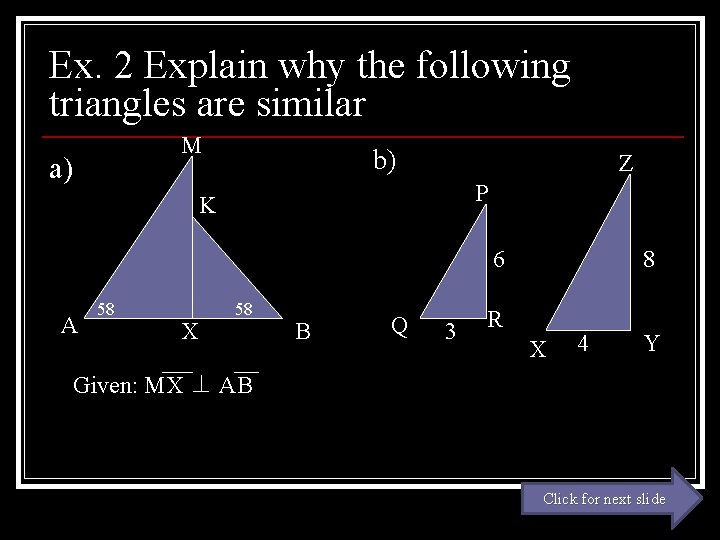 Ex. 2 Explain why the following triangles are similar

a)

M

K

58

58

A

X

B

Given: $\overline{MX} \perp \overline{AB}$

b)

P

6

Q

3

R

Z

8

X

4

Y

Click for next slide